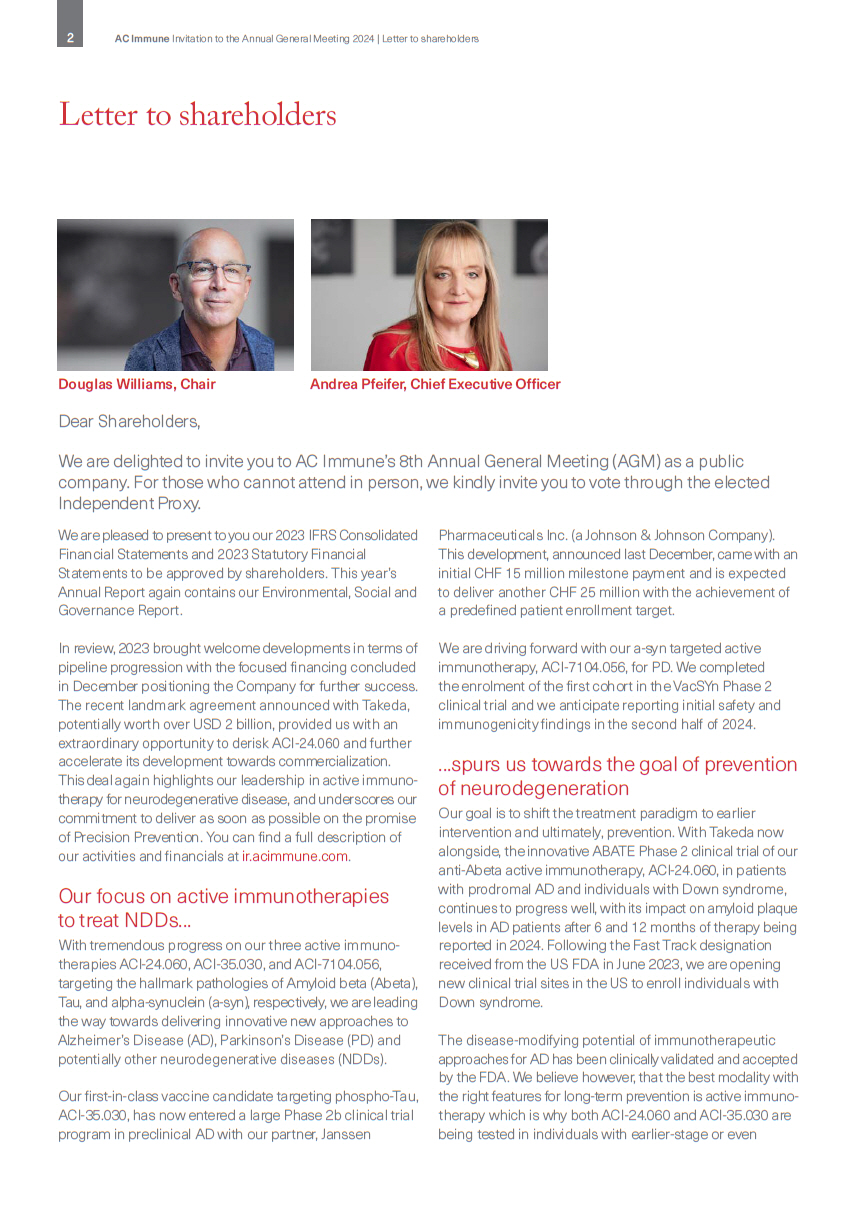 2 AC Immune Invitation to the Annual General Meeting 2024 | Letter to shareholders

Letter to shareholders

Douglas Williams, Chair

Andrea Pfeifer, Chief Executive Officer

Dear Shareholders,

We are delighted to invite you to AC Immune's 8th Annual General Meeting (AGM) as a public company. For those who cannot attend in person, we kindly invite you to vote through the elected Independent Proxy.

We are pleased to present to you our 2023 IFRS Consolidated Financial Statements and 2023 Statutory Financial Statements to be approved by shareholders. This year's Annual Report again contains our Environmental, Social and Governance Report.

In review, 2023 brought welcome developments in terms of pipeline progression with the focused financing concluded in December positioning the Company for further success. The recent landmark agreement announced with Takeda, potentially worth over USD 2 billion, provided us with an extraordinary opportunity to derisk ACI-24.060 and further accelerate its development towards commercialization. This deal again highlights our leadership in active immunotherapy for neurodegenerative disease, and underscores our commitment to deliver as soon as possible on the promise of Precision Prevention. You can find a full description of our activities and financials at ir.acimmune.com.

Our focus on active immunotherapies to treat NDDs...

With tremendous progress on our three active immunotherapies ACI-24.060, ACI-35.030, and ACI-7104.056, targeting the hallmark pathologies of Amyloid beta (Abeta), Tau, and alpha-synuclein (a-syn), respectively, we are leading the way towards delivering innovative new approaches to Alzheimer's Disease (AD), Parkinson's Disease (PD) and potentially other neurodegenerative diseases (NDDs).

Our first-in-class vaccine candidate targeting phospho-Tau, ACI-35.030, has now entered a large Phase 2b clinical trial program in preclinical AD with our partner, Janssen Pharmaceuticals Inc. (a Johnson & Johnson Company). This development, announced last December, came with an initial CHF 15 million milestone payment and is expected to deliver another CHF 25 million with the achievement of a predefined patient enrollment target.

We are driving forward with our a-syn targeted active immunotherapy, ACI-7104.056, for PD. We completed the enrolment of the first cohort in the VacSYn Phase 2 clinical trial and we anticipate reporting initial safety and immunogenicity findings in the second half of 2024.

...spurs us towards the goal of prevention of neurodegeneration

Our goal is to shift the treatment paradigm to earlier intervention and ultimately, prevention. With Takeda now alongside, the innovative ABATE Phase 2 clinical trial of our anti-Abeta active immunotherapy, ACI-24.060, in patients with prodromal AD and individuals with Down syndrome, continues to progress well, with its impact on amyloid plaque levels in AD patients after 6 and 12 months of therapy being reported in 2024. Following the Fast Track designation received from the US FDA in June 2023, we are opening new clinical trial sites in the US to enroll individuals with Down syndrome.

The disease-modifying potential of immunotherapeutic approaches for AD has been clinically validated and accepted by the FDA. We believe however, that the best modality with the right features for long-term prevention is active immunotherapy which is why both ACI-24.060 and ACI-35.030 are being tested in individuals with earlier-stage or even